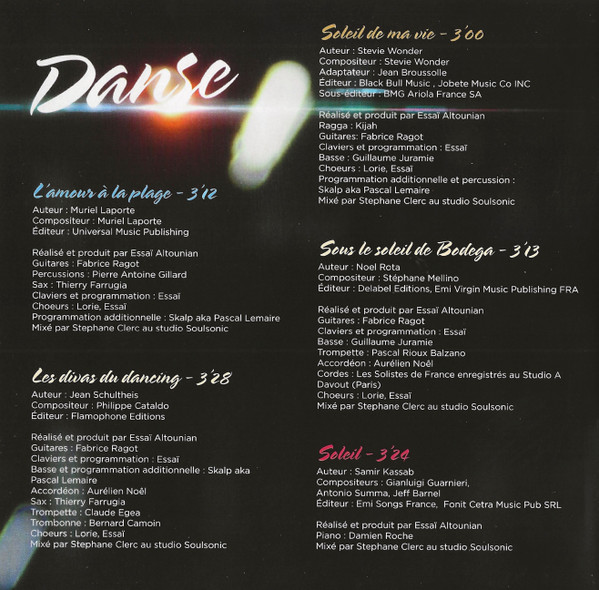 Danse

L'amour à la plage - 3'12
Auteur : Muriel Laporte
Compositeur : Muriel Laporte
Éditeur : Universal Music Publishing

Réalisé et produit par Essaï Altounian
Guitares : Fabrice Ragot
Percussions : Pierre Antoine Gillard
Sax : Thierry Farrugia
Claviers et programmation : Essaï
Choeurs : Lorie, Essaï
Programmation additionnelle : Skalp aka Pascal Lemaire
Mixé par Stephane Clerc au studio Soulsonic

Les divas du dancing - 3'28
Auteur : Jean Schultheis
Compositeur : Philippe Cataldo
Éditeur : Flamophone Editions

Réalisé et produit par Essaï Altounian
Guitares : Fabrice Ragot
Claviers et programmation : Essaï
Basse et programmation additionnelle : Skalp aka Pascal Lemaire
Accordéon : Aurélien Noël
Sax : Thierry Farrugia
Trompette : Claude Egea
Trombonne : Bernard Camoin
Choeurs : Lorie, Essaï
Mixé par Stephane Clerc au studio Soulsonic

Soleil de ma vie - 3'00
Auteur : Stevie Wonder
Compositeur : Stevie Wonder
Adaptateur : Jean Broussolle
Éditeur : Black Bull Music , Jobete Music Co INC
Sous-éditeur : BMG Ariola France SA

Réalisé et produit par Essaï Altounian
Ragga : Kijah
Guitares: Fabrice Ragot
Claviers et programmation : Essaï
Basse : Guillaume Juramie
Choeurs : Lorie, Essaï
Programmation additionnelle et percussion : Skalp aka Pascal Lemaire
Mixé par Stephane Clerc au studio Soulsonic

Sous le soleil de Bodega - 3'13
Auteur : Noel Rota
Compositeur : Stéphane Mellino
Éditeur : Delabel Editions, Emi Virgin Music Publishing FRA

Réalisé et produit par Essaï Altounian
Guitares : Fabrice Ragot
Claviers et programmation : Essaï
Basse : Guillaume Juramie
Trompette : Pascal Rioux Balzano
Accordéon : Aurélien Noël
Cordes : Les Solistes de France enregistrés au Studio A Davout (Paris)
Choeurs : Lorie, Essaï
Mixé par Stephane Clerc au studio Soulsonic

Soleil - 3'24
Auteur : Samir Kassab
Compositeurs : Gianluigi Guarnieri, Antonio Summa, Jeff Barnel
Éditeur : Emi Songs France, Fonit Cetra Music Pub SRL

Réalisé et produit par Essaï Altounian
Piano : Damien Roche
Mixé par Stephane Clerc au studio Soulsonic